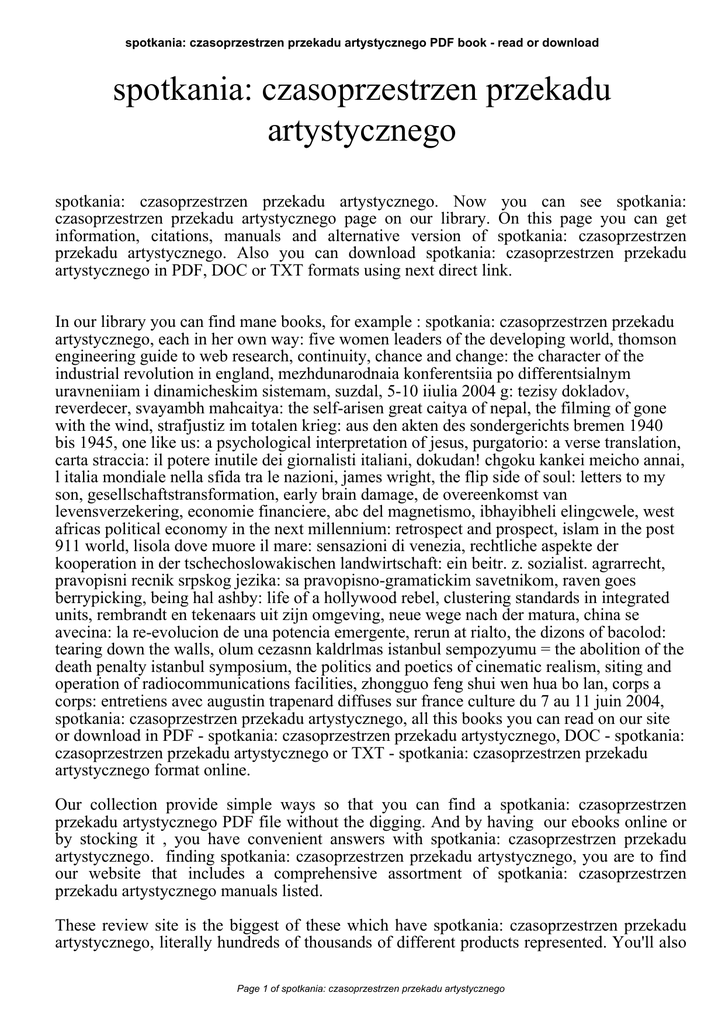 spotkania: czasoprzestrzen przekadu artystycznego PDF book - read or download

spotkania: czasoprzestrzen przekadu artystycznego

spotkania: czasoprzestrzen przekadu artystycznego. Now you can see spotkania: czasoprzestrzen przekadu artystycznego page on our library. On this page you can get information, citations, manuals and alternative version of spotkania: czasoprzestrzen przekadu artystycznego. Also you can download spotkania: czasoprzestrzen przekadu artystycznego in PDF, DOC or TXT formats using next direct link.

In our library you can find mane books, for example : spotkania: czasoprzestrzen przekadu artystycznego, each in her own way: five women leaders of the developing world, thomson engineering guide to web research, continuity, chance and change: the character of the industrial revolution in england, mezhdunarodnaia konferentsiia po differentsialnym uravneniiam i dinamicheskim sistemam, suzdal, 5-10 iiulia 2004 g: tezisy dokladov, reverdecer, svayambh mahcaitya: the self-arisen great caitya of nepal, the filming of gone with the wind, strafjustiz im totalen krieg: aus den akten des sondergerichts bremen 1940 bis 1945, one like us: a psychological interpretation of jesus, purgatorio: a verse translation, carta straccia: il potere inutile dei giornalisti italiani, dokudan! chgoku kankei meicho annai, l italia mondiale nella sfida tra le nazioni, james wright, the flip side of soul: letters to my son, gesellschaftstransformation, early brain damage, de overeenkomst van levensverzekering, economie financiere, abc del magnetismo, ibhayibheli elingcwele, west africas political economy in the next millennium: retrospect and prospect, islam in the post 911 world, lisola dove muore il mare: sensazioni di venezia, rechtliche aspekte der kooperation in der tschechoslowakischen landwirtschaft: ein beitr. z. sozialist. agrarrecht, pravopisni recnik srpskog jezika: sa pravopisno-gramatickim savetnikom, raven goes berrypicking, being hal ashby: life of a hollywood rebel, clustering standards in integrated units, rembrandt en tekenaars uit zijn omgeving, neue wege nach der matura, china se avecina: la re-evolucion de una potencia emergente, rerun at rialto, the dizons of bacolod: tearing down the walls, olum cezasnn kaldrlmas istanbul sempozyumu = the abolition of the death penalty istanbul symposium, the politics and poetics of cinematic realism, siting and operation of radiocommunications facilities, zhongguo feng shui wen hua bo lan, corps a corps: entretiens avec augustin trapenard diffuses sur france culture du 7 au 11 juin 2004, spotkania: czasoprzestrzen przekadu artystycznego, all this books you can read on our site or download in PDF - spotkania: czasoprzestrzen przekadu artystycznego, DOC - spotkania: czasoprzestrzen przekadu artystycznego or TXT - spotkania: czasoprzestrzen przekadu artystycznego format online.

Our collection provide simple ways so that you can find a spotkania: czasoprzestrzen przekadu artystycznego PDF file without the digging. And by having our ebooks online or by stocking it , you have convenient answers with spotkania: czasoprzestrzen przekadu artystycznego. finding spotkania: czasoprzestrzen przekadu artystycznego, you are to find our website that includes a comprehensive assortment of spotkania: czasoprzestrzen przekadu artystycznego manuals listed.

These review site is the biggest of these which have spotkania: czasoprzestrzen przekadu artystycznego, literally hundreds of thousands of different products represented. You'll also

Page 1 of spotkania: czasoprzestrzen przekadu artystycznego